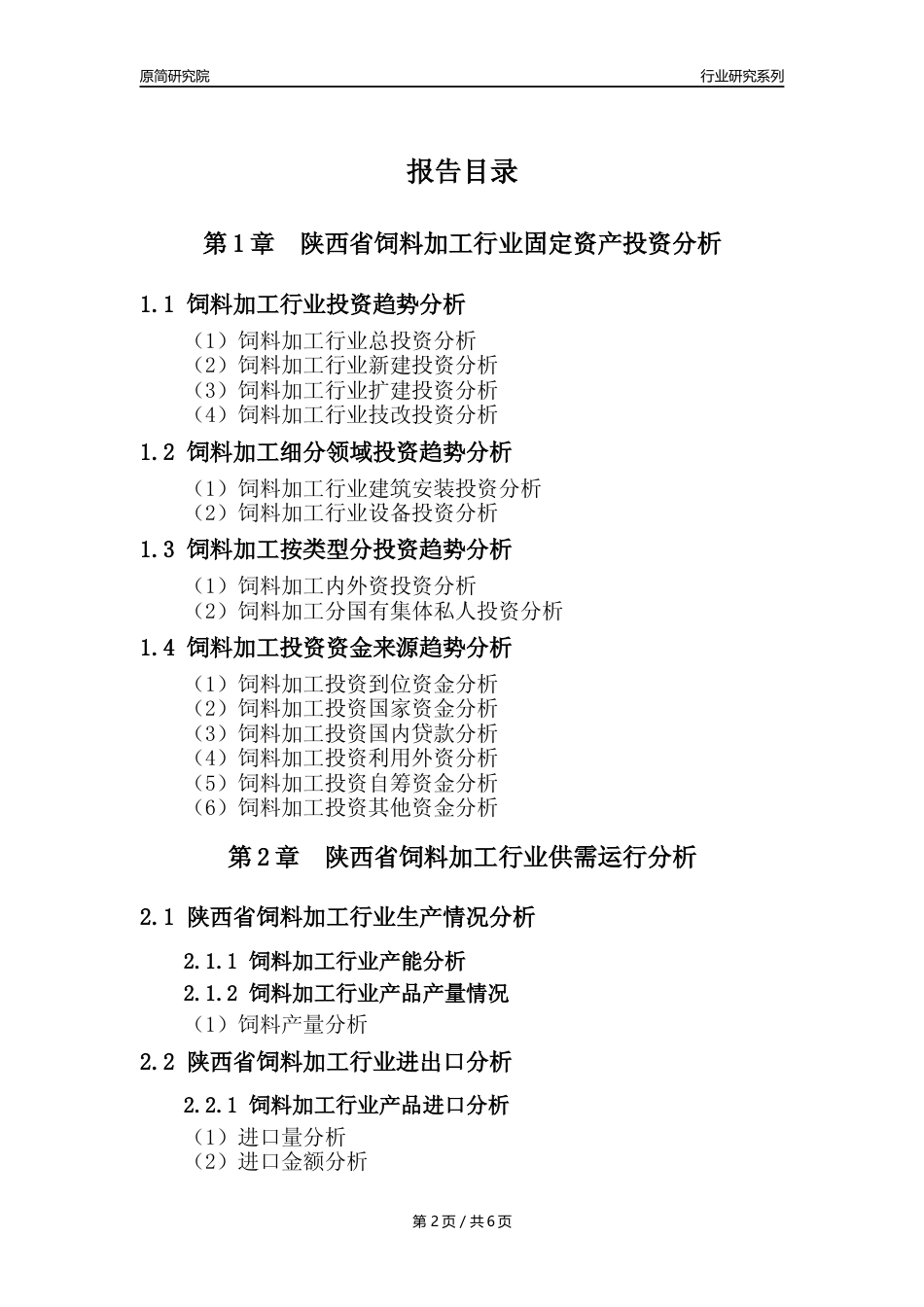 原简研究院　　行业研究系列

报告目录

第1章　陕西省饲料加工行业固定资产投资分析

1.1 饲料加工行业投资趋势分析

（1）饲料加工行业总投资分析
（2）饲料加工行业新建投资分析
（3）饲料加工行业扩建投资分析
（4）饲料加工行业技改投资分析

1.2 饲料加工细分领域投资趋势分析

（1）饲料加工行业建筑安装投资分析
（2）饲料加工行业设备投资分析

1.3 饲料加工按类型分投资趋势分析

（1）饲料加工内外资投资分析
（2）饲料加工分国有集体私人投资分析

1.4 饲料加工投资资金来源趋势分析

（1）饲料加工投资到位资金分析
（2）饲料加工投资国家资金分析
（3）饲料加工投资国内贷款分析
（4）饲料加工投资利用外资分析
（5）饲料加工投资自筹资金分析
（6）饲料加工投资其他资金分析

第2章　陕西省饲料加工行业供需运行分析

2.1 陕西省饲料加工行业生产情况分析

2.1.1 饲料加工行业产能分析

2.1.2 饲料加工行业产品产量情况

（1）饲料产量分析

2.2 陕西省饲料加工行业进出口分析

2.2.1 饲料加工行业产品进口分析

（1）进口量分析
（2）进口金额分析

第2页 / 共6页